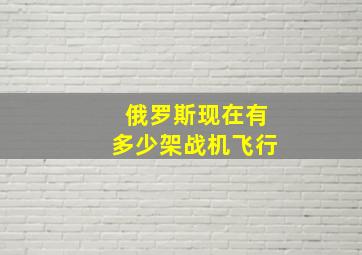 俄罗斯现在有
多少架战机飞行